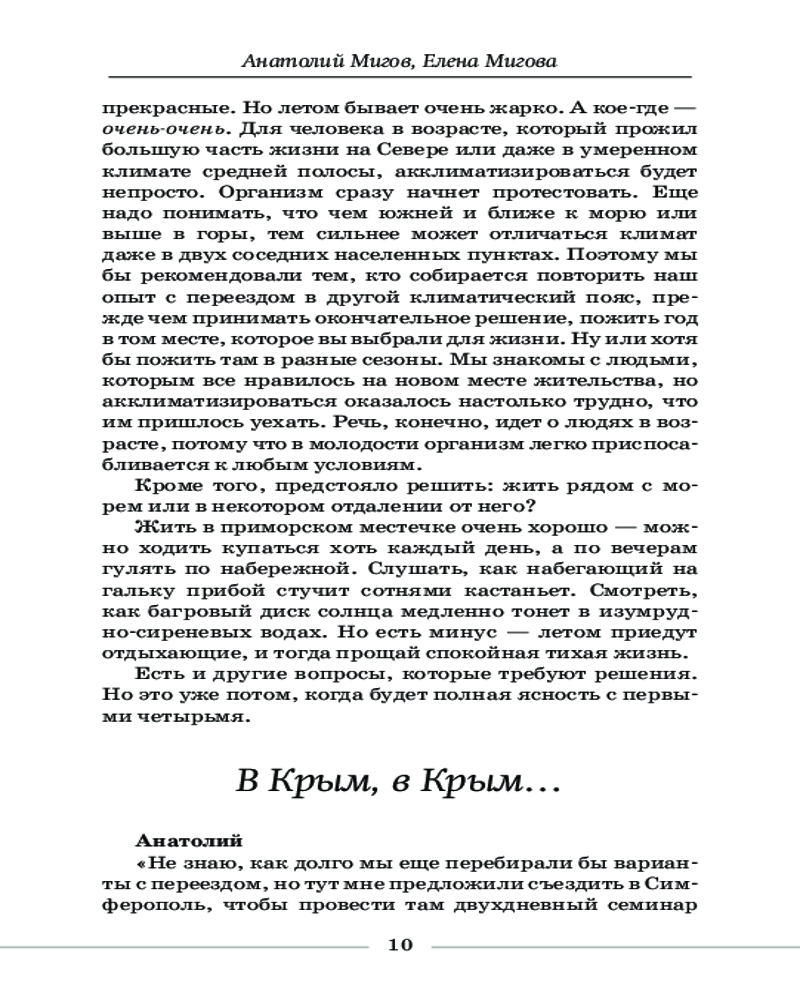 Анатолий Мигов, Елена Мигова

прекрасные. Но летом бывает очень жарко. А кое-где — очень-очень. Для человека в возрасте, который прожил большую часть жизни на Севере или даже в умеренном климате средней полосы, акклиматизироваться будет непросто. Организм сразу начнет протестовать. Еще надо понимать, что чем южней и ближе к морю или выше в горы, тем сильнее может отличаться климат даже в двух соседних населенных пунктах. Поэтому мы бы рекомендовали тем, кто собирается повторить наш опыт с переездом в другой климатический пояс, прежде чем принимать окончательное решение, пожить год в том месте, которое вы выбрали для жизни. Ну или хотя бы пожить там в разные сезоны. Мы знакомы с людьми, которым все нравилось на новом месте жительства, но акклиматизироваться оказалось настолько трудно, что им пришлось уехать. Речь, конечно, идет о людях в возрасте, потому что в молодости организм легко приспосабливается к любым условиям.

Кроме того, предстояло решить: жить рядом с морем или в некотором отдалении от него?

Жить в приморском местечке очень хорошо — можно ходить купаться хоть каждый день, а по вечерам гулять по набережной. Слушать, как набегающий на гальку прибой стучит сотнями кастаньет. Смотреть, как багровый диск солнца медленно тонет в изумрудно-сиреневых водах. Но есть минус — летом приедут отдыхающие, и тогда прощай спокойная тихая жизнь.

Есть и другие вопросы, которые требуют решения. Но это уже потом, когда будет полная ясность с первыми четырьмя.

В Крым, в Крым…

Анатолий

«Не знаю, как долго мы еще перебирали бы варианты с переездом, но тут мне предложили съездить в Симферополь, чтобы провести там двухдневный семинар

10